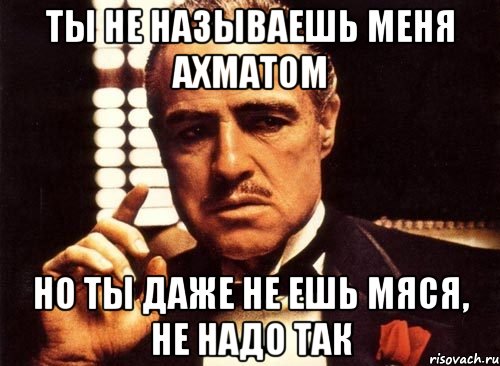 ТЫ НЕ НАЗЫВАЕШЬ МЕНЯ АХМАТОМ

НО ТЫ ДАЖЕ НЕ ЕШЬ МЯСЯ, НЕ НАДО ТАК

risovach.ru